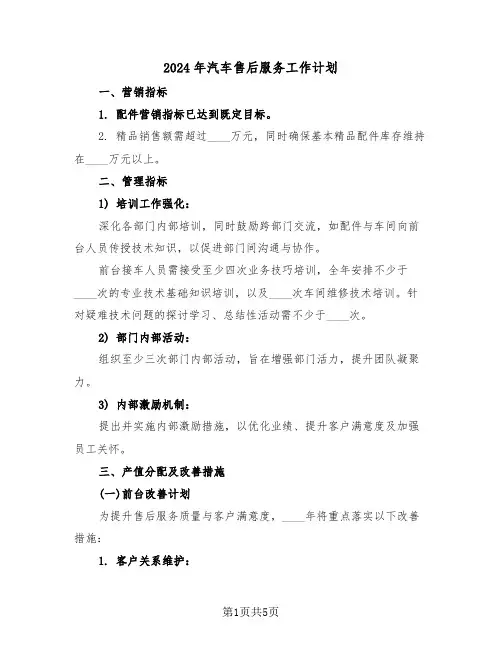 2024年汽车售后服务工作计划

一、营销指标

1. 配件营销指标已达到既定目标。

2. 精品销售额需超过____万元，同时确保基本精品配件库存维持在____万元以上。

二、管理指标

1) 培训工作强化：

深化各部门内部培训，同时鼓励跨部门交流，如配件与车间向前台人员传授技术知识，以促进部门间沟通与协作。

前台接车人员需接受至少四次业务技巧培训，全年安排不少于____次的专业技术基础知识培训，以及____次车间维修技术培训。针对疑难技术问题的探讨学习、总结性活动需不少于____次。

2) 部门内部活动：

组织至少三次部门内部活动，旨在增强部门活力，提升团队凝聚力。

3) 内部激励机制：

提出并实施内部激励措施，以优化业绩、提升客户满意度及加强员工关怀。

三、产值分配及改善措施

(一)前台改善计划

为提升售后服务质量与客户满意度，____年将重点落实以下改善措施：

1. 客户关系维护：

第1页共5页